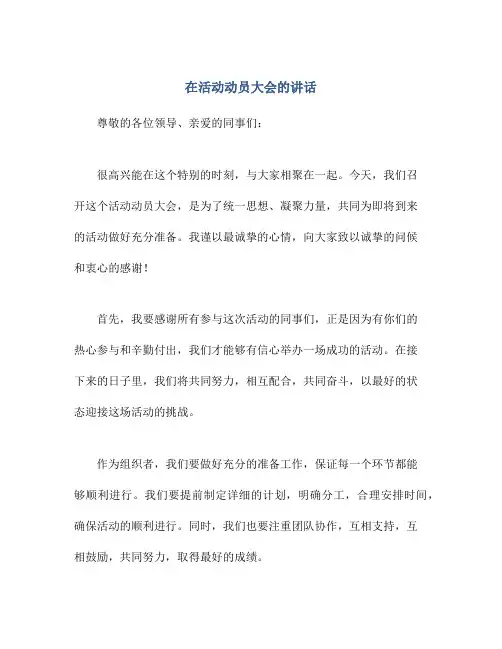 在活动动员大会的讲话

尊敬的各位领导、亲爱的同事们：

很高兴能在这个特别的时刻，与大家相聚在一起。今天，我们召开这个活动动员大会，是为了统一思想、凝聚力量，共同为即将到来的活动做好充分准备。我谨以最诚挚的心情，向大家致以诚挚的问候和衷心的感谢！

首先，我要感谢所有参与这次活动的同事们，正是因为有你们的热心参与和辛勤付出，我们才能够有信心举办一场成功的活动。在接下来的日子里，我们将共同努力，相互配合，共同奋斗，以最好的状态迎接这场活动的挑战。

作为组织者，我们要做好充分的准备工作，保证每一个环节都能够顺利进行。我们要提前制定详细的计划，明确分工，合理安排时间，确保活动的顺利进行。同时，我们也要注重团队协作，互相支持，互相鼓励，共同努力，取得最好的成绩。